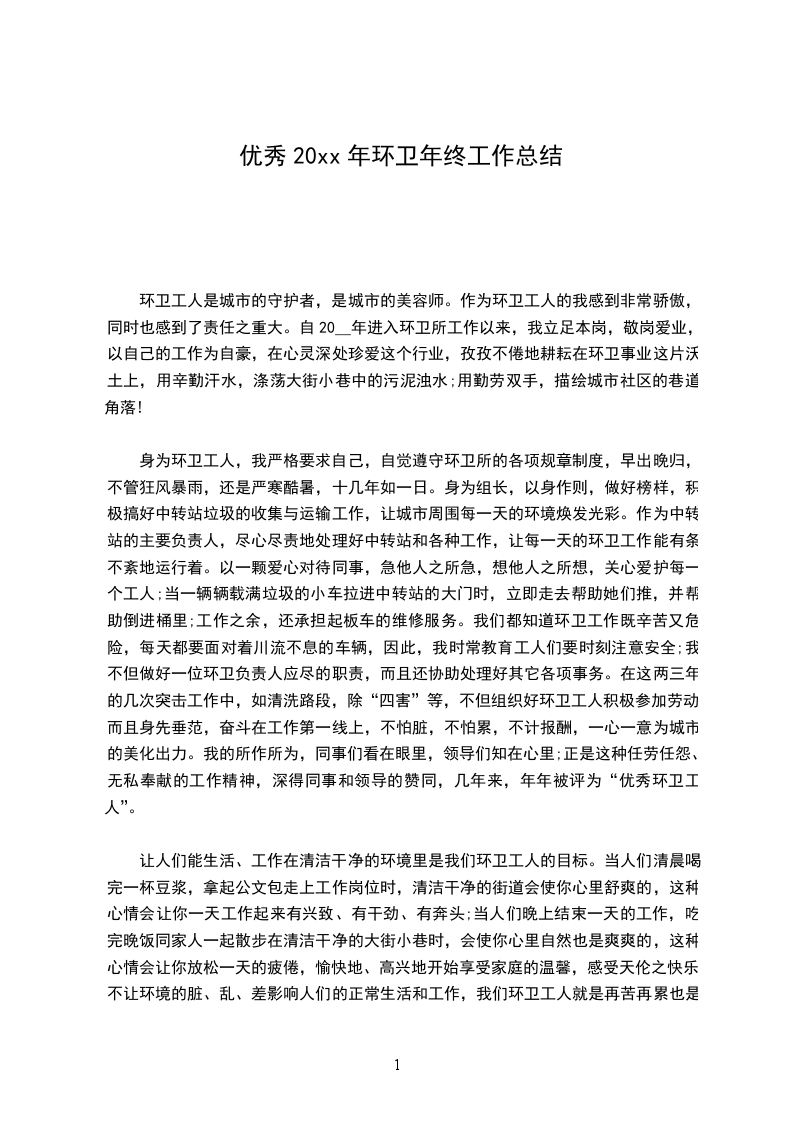 优秀 20xx 年环卫年终工作总结

环卫工人是城市的守护者，是城市的美容师。作为环卫工人的我感到非常骄傲，同时也感到了责任之重大。自 20__年进入环卫所工作以来，我立足本岗，敬岗爱业，以自己的工作为自豪，在心灵深处珍爱这个行业，孜孜不倦地耕耘在环卫事业这片沃土上，用辛勤汗水，涤荡大街小巷中的污泥浊水;用勤劳双手，描绘城市社区的巷道角落!

身为环卫工人，我严格要求自己，自觉遵守环卫所的各项规章制度，早出晚归，不管狂风暴雨，还是严寒酷暑，十几年如一日。身为组长，以身作则，做好榜样，积极搞好中转站垃圾的收集与运输工作，让城市周围每一天的环境焕发光彩。作为中转站的主要负责人，尽心尽责地处理好中转站和各种工作，让每一天的环卫工作能有条不紊地运行着。以一颗爱心对待同事，急他人之所急，想他人之所想，关心爱护每一个工人;当一辆辆载满垃圾的小车拉进中转站的大门时，立即走去帮助她们推，并帮助倒进桶里;工作之余，还承担起板车的维修服务。我们都知道环卫工作既辛苦又危险，每天都要面对着川流不息的车辆，因此，我时常教育工人们要时刻注意安全;我不但做好一位环卫负责人应尽的职责，而且还协助处理好其它各项事务。在这两三年的几次突击工作中，如清洗路段，除“四害”等，不但组织好环卫工人积极参加劳动而且身先垂范，奋斗在工作第一线上，不怕脏，不怕累，不计报酬，一心一意为城市的美化出力。我的所作所为，同事们看在眼里，领导们知在心里;正是这种任劳任怨、无私奉献的工作精神，深得同事和领导的赞同，几年来，年年被评为“优秀环卫工人”。

让人们能生活、工作在清洁干净的环境里是我们环卫工人的目标。当人们清晨喝完一杯豆浆，拿起公文包走上工作岗位时，清洁干净的街道会使你心里舒爽的，这种心情会让你一天工作起来有兴致、有干劲、有奔头;当人们晚上结束一天的工作，吃完晚饭同家人一起散步在清洁干净的大街小巷时，会使你心里自然也是爽爽的，这种心情会让你放松一天的疲倦，愉快地、高兴地开始享受家庭的温馨，感受天伦之快乐不让环境的脏、乱、差影响人们的正常生活和工作，我们环卫工人就是再苦再累也是

1